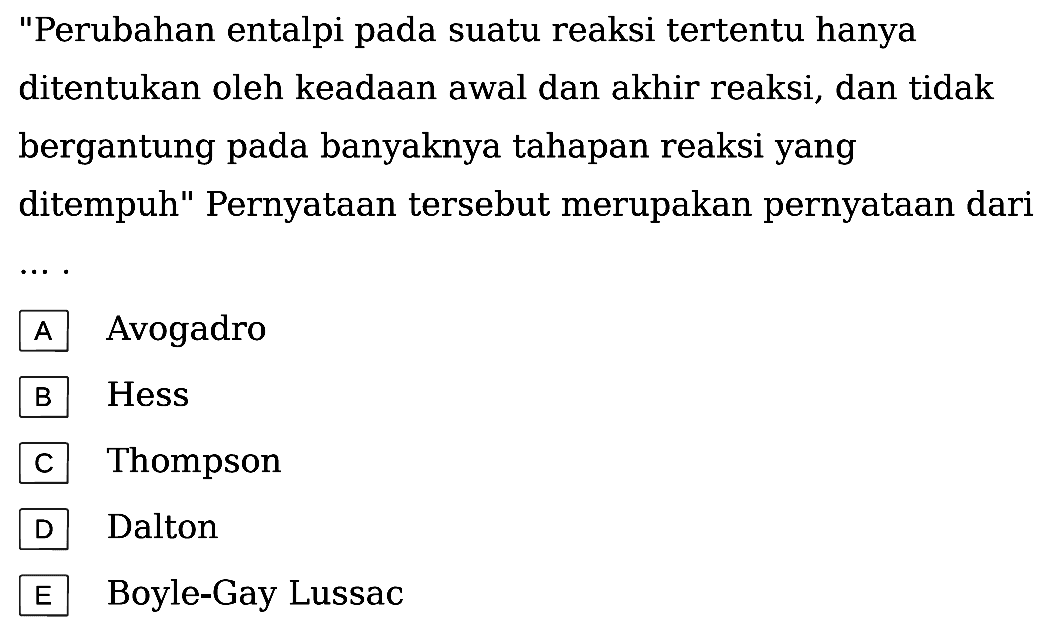 "Perubahan entalpi pada suatu reaksi tertentu hanya ditentukan oleh keadaan awal dan akhir reaksi, dan tidak bergantung pada banyaknya tahapan reaksi yang ditempuh" Pernyataan tersebut merupakan pernyataan dari ... .

A Avogadro

B Hess

C Thompson

D Dalton

E Boyle-Gay Lussac